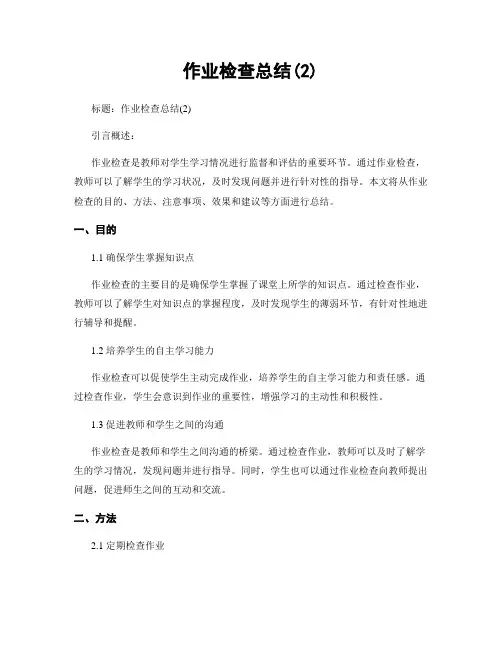 作业检查总结(2)

标题：作业检查总结(2)

引言概述：

作业检查是教师对学生学习情况进行监督和评估的重要环节。通过作业检查，教师可以了解学生的学习状况，及时发现问题并进行针对性的指导。本文将从作业检查的目的、方法、注意事项、效果和建议等方面进行总结。

一、目的

1.1 确保学生掌握知识点

作业检查的主要目的是确保学生掌握了课堂上所学的知识点。通过检查作业，教师可以了解学生对知识点的掌握程度，及时发现学生的薄弱环节，有针对性地进行辅导和提醒。

1.2 培养学生的自主学习能力

作业检查可以促使学生主动完成作业，培养学生的自主学习能力和责任感。通过检查作业，学生会意识到作业的重要性，增强学习的主动性和积极性。

1.3 促进教师和学生之间的沟通

作业检查是教师和学生之间沟通的桥梁。通过检查作业，教师可以及时了解学生的学习情况，发现问题并进行指导。同时，学生也可以通过作业检查向教师提出问题，促进师生之间的互动和交流。

二、方法

2.1 定期检查作业